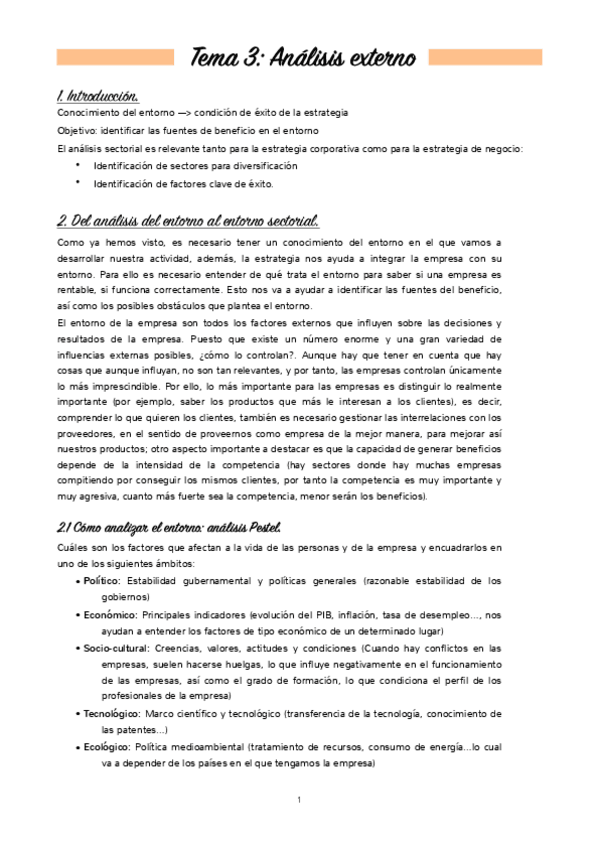 Tema 3: Análisis externo

1. Introducción.

Conocimiento del entorno —> condición de éxito de la estrategia

Objetivo: identificar las fuentes de beneficio en el entorno

El análisis sectorial es relevante tanto para la estrategia corporativa como para la estrategia de negocio:

• Identificación de sectores para diversificación
• Identificación de factores clave de éxito.

2. Del análisis del entorno al entorno sectorial.

Como ya hemos visto, es necesario tener un conocimiento del entorno en el que vamos a desarrollar nuestra actividad, además, la estrategia nos ayuda a integrar la empresa con su entorno. Para ello es necesario entender de qué trata el entorno para saber si una empresa es rentable, si funciona correctamente. Esto nos va a ayudar a identificar las fuentes del beneficio, así como los posibles obstáculos que plantea el entorno.

El entorno de la empresa son todos los factores externos que influyen sobre las decisiones y resultados de la empresa. Puesto que existe un número enorme y una gran variedad de influencias externas posibles, ¿cómo lo controlan?. Aunque hay que tener en cuenta que hay cosas que aunque influyan, no son tan relevantes, y por tanto, las empresas controlan únicamente lo más imprescindible. Por ello, lo más importante para las empresas es distinguir lo realmente importante (por ejemplo, saber los productos que más le interesan a los clientes), es decir, comprender lo que quieren los clientes, también es necesario gestionar las interrelaciones con los proveedores, en el sentido de proveernos como empresa de la mejor manera, para mejorar así nuestros productos; otro aspecto importante a destacar es que la capacidad de generar beneficios depende de la intensidad de la competencia (hay sectores donde hay muchas empresas compitiendo por conseguir los mismos clientes, por tanto la competencia es muy importante y muy agresiva, cuanto más fuerte sea la competencia, menor serán los beneficios).

2.1 Cómo analizar el entorno: análisis Pestel.

Cuáles son los factores que afectan a la vida de las personas y de la empresa y encuadrarlos en uno de los siguientes ámbitos:

• Político: Estabilidad gubernamental y políticas generales (razonable estabilidad de los gobiernos)
• Económico: Principales indicadores (evolución del PIB, inflación, tasa de desempleo…, nos ayudan a entender los factores de tipo económico de un determinado lugar)
• Socio-cultural: Creencias, valores, actitudes y condiciones (Cuando hay conflictos en las empresas, suelen hacerse huelgas, lo que influye negativamente en el funcionamiento de las empresas, así como el grado de formación, lo que condiciona el perfil de los profesionales de la empresa)
• Tecnológico: Marco científico y tecnológico (transferencia de la tecnología, conocimiento de las patentes…)
• Ecológico: Política medioambiental (tratamiento de recursos, consumo de energía…lo cual va a depender de los países en el que tengamos la empresa)

1